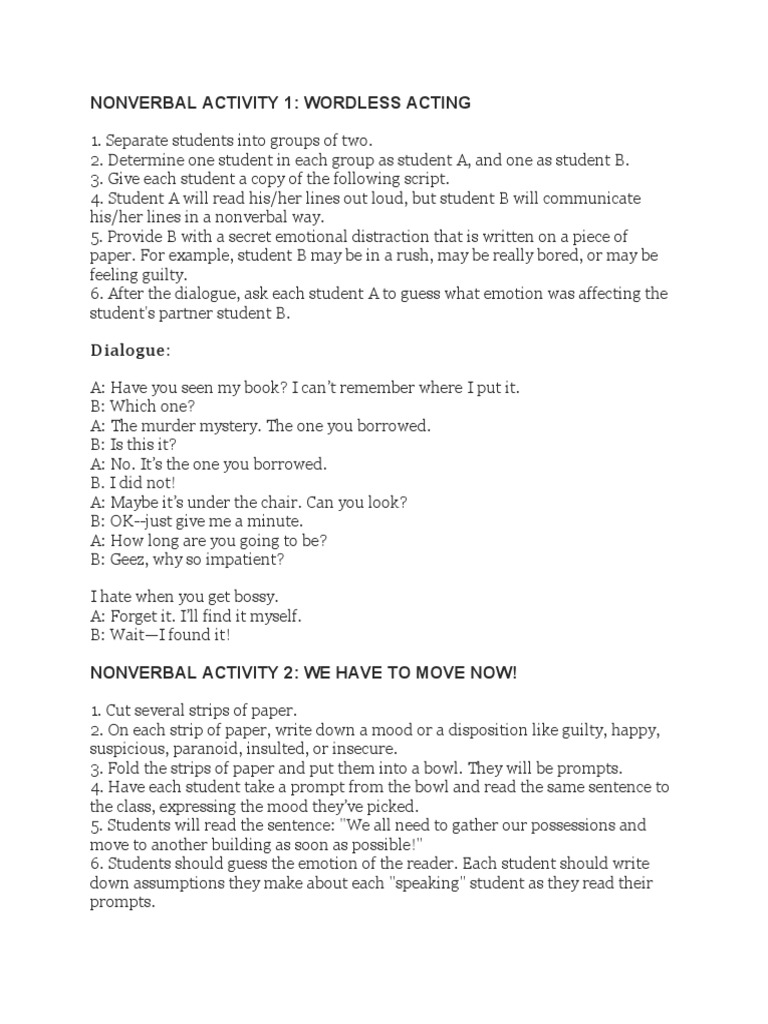 NONVERBAL ACTIVITY 1: WORDLESS ACTING

1. Separate students into groups of two.
2. Determine one student in each group as student A, and one as student B.
3. Give each student a copy of the following script.
4. Student A will read his/her lines out loud, but student B will communicate his/her lines in a nonverbal way.
5. Provide B with a secret emotional distraction that is written on a piece of paper. For example, student B may be in a rush, may be really bored, or may be feeling guilty.
6. After the dialogue, ask each student A to guess what emotion was affecting the student's partner student B.

Dialogue:

A: Have you seen my book? I can't remember where I put it.
B: Which one?
A: The murder mystery. The one you borrowed.
B: Is this it?
A: No. It's the one you borrowed.
B. I did not!
A: Maybe it's under the chair. Can you look?
B: OK--just give me a minute.
A: How long are you going to be?
B: Geez, why so impatient?

I hate when you get bossy.
A: Forget it. I'll find it myself.
B: Wait—I found it!

NONVERBAL ACTIVITY 2: WE HAVE TO MOVE NOW!

1. Cut several strips of paper.
2. On each strip of paper, write down a mood or a disposition like guilty, happy, suspicious, paranoid, insulted, or insecure.
3. Fold the strips of paper and put them into a bowl. They will be prompts.
4. Have each student take a prompt from the bowl and read the same sentence to the class, expressing the mood they've picked.
5. Students will read the sentence: "We all need to gather our possessions and move to another building as soon as possible!"
6. Students should guess the emotion of the reader. Each student should write down assumptions they make about each "speaking" student as they read their prompts.